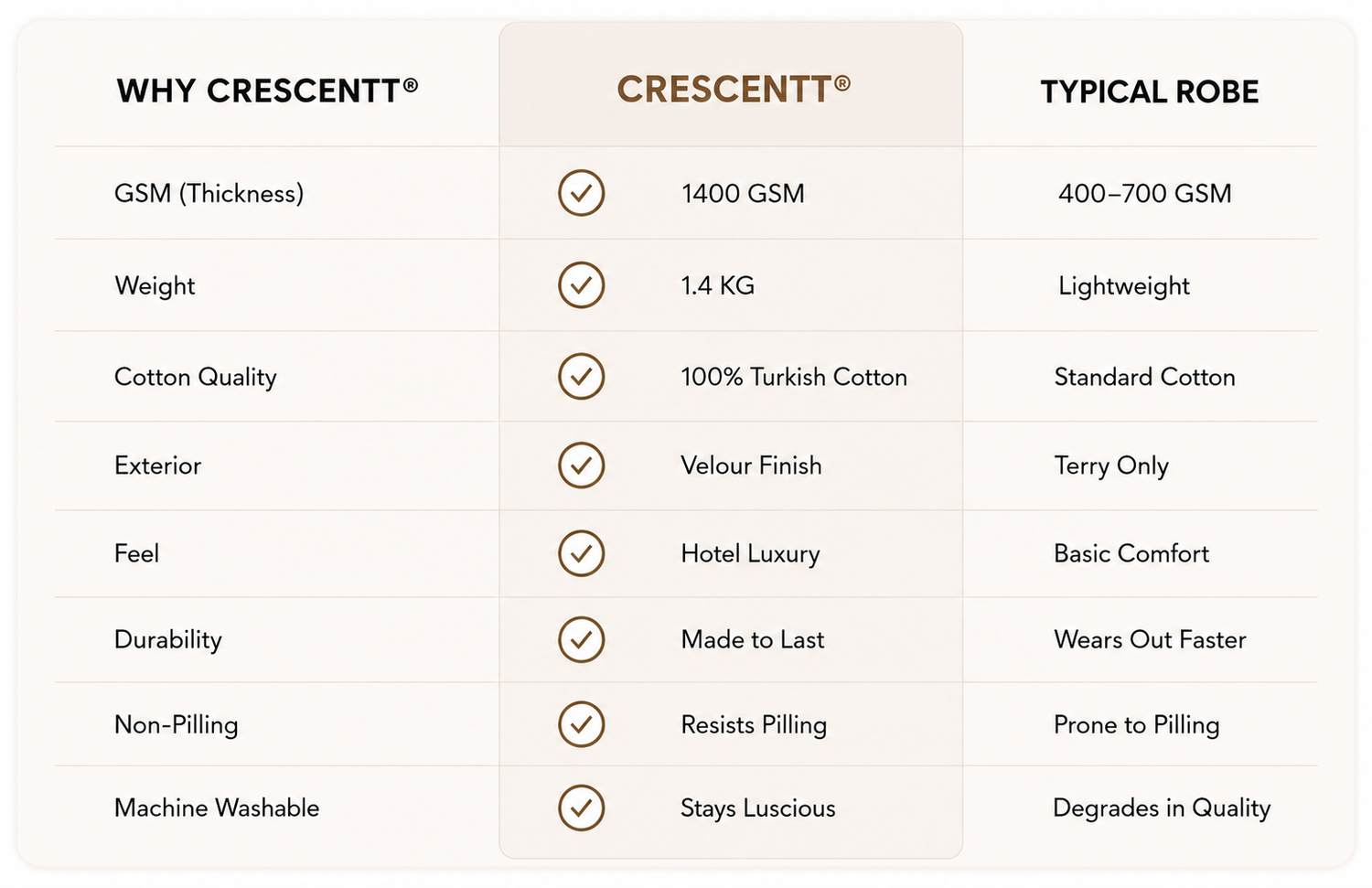 | WHY CRESCENTT® | CRESCENTT® | TYPICAL ROBE |
|---|---|---|
| GSM (Thickness) | 1400 GSM | 400–700 GSM |
| Weight | 1.4 KG | Lightweight |
| Cotton Quality | 100% Turkish Cotton | Standard Cotton |
| Exterior | Velour Finish | Terry Only |
| Feel | Hotel Luxury | Basic Comfort |
| Durability | Made to Last | Wears Out Faster |
| Non-Pilling | Resists Pilling | Prone to Pilling |
| Machine Washable | Stays Luscious | Degrades in Quality |